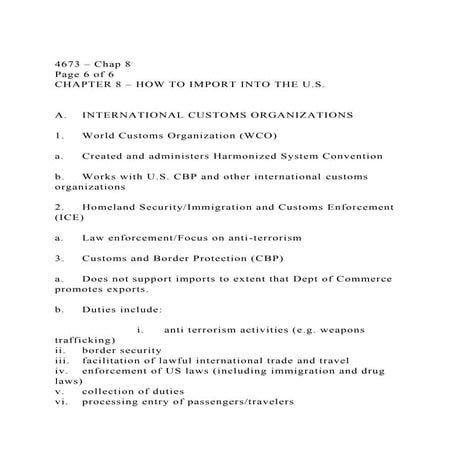 4673 – Chap 8
Page 6 of 6
CHAPTER 8 – HOW TO IMPORT INTO THE U.S.

A. INTERNATIONAL CUSTOMS ORGANIZATIONS

1. World Customs Organization (WCO)

a. Created and administers Harmonized System Convention

b. Works with U.S. CBP and other international customs organizations

2. Homeland Security/Immigration and Customs Enforcement (ICE)

a. Law enforcement/Focus on anti-terrorism

3. Customs and Border Protection (CBP)

a. Does not support imports to extent that Dept of Commerce promotes exports.

b. Duties include:

i. anti terrorism activities (e.g. weapons trafficking)
ii. border security
iii. facilitation of lawful international trade and travel
iv. enforcement of US laws (including immigration and drug laws)
v. collection of duties
vi. processing entry of passengers/travelers